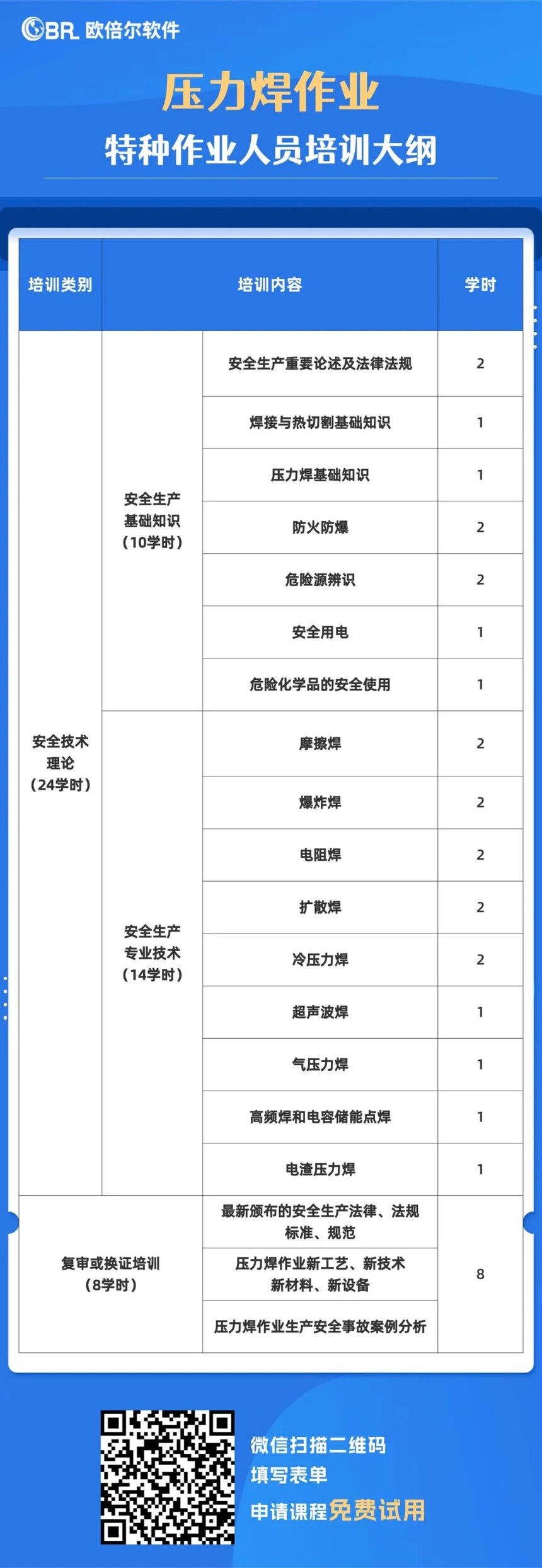 OBR 欧倍尔软件

压力焊作业

特种作业人员培训大纲

| 培训类别 | 培训内容 | | 学时 |
|---|---|---|---|
| 安全技术理论（24学时） | 安全生产基础知识（10学时） | 安全生产重要论述及法律法规 | 2 |
| | | 焊接与热切割基础知识 | 1 |
| | | 压力焊基础知识 | 1 |
| | | 防火防爆 | 2 |
| | | 危险源辨识 | 2 |
| | | 安全用电 | 1 |
| | | 危险化学品的安全使用 | 1 |
| | 安全生产专业技术（14学时） | 摩擦焊 | 2 |
| | | 爆炸焊 | 2 |
| | | 电阻焊 | 2 |
| | | 扩散焊 | 2 |
| | | 冷压力焊 | 2 |
| | | 超声波焊 | 1 |
| | | 气压力焊 | 1 |
| | | 高频焊和电容储能点焊 | 1 |
| | | 电渣压力焊 | 1 |
| 复审或换证培训（8学时） | | 最新颁布的安全生产法律、法规标准、规范 | 8 |
| | | 压力焊作业新工艺、新技术新材料、新设备 | |
| | | 压力焊作业生产安全事故案例分析 | |

微信扫描二维码
填写表单
申请课程免费试用